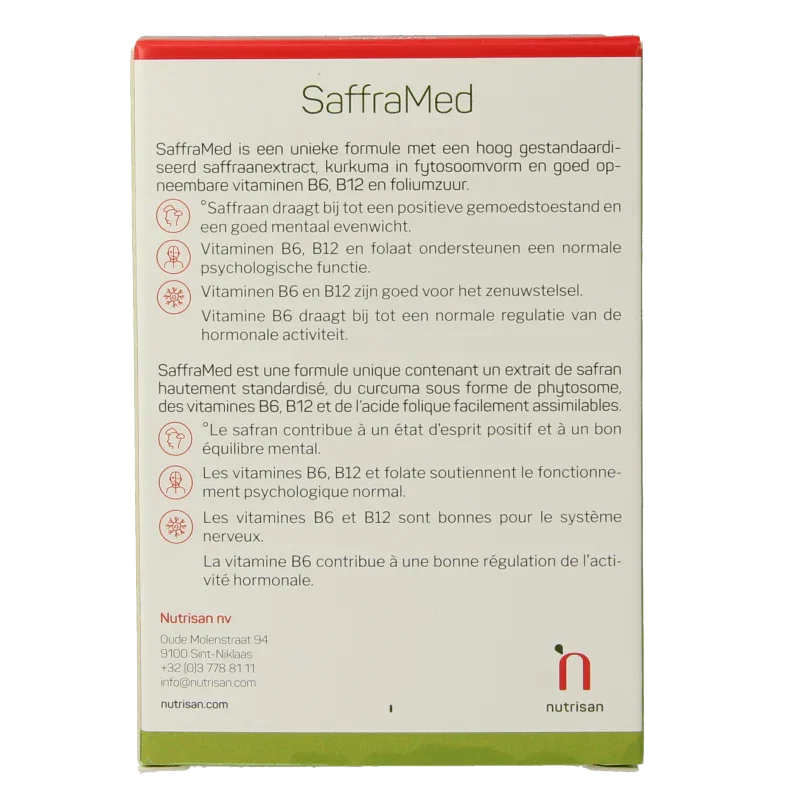 SaffraMed

SaffraMed is een unieke formule met een hoog gestandaardiseerd saffraanextract, kurkuma in fytosoomvorm en goed opneembare vitaminen B6, B12 en foliumzuur.

°Saffraan draagt bij tot een positieve gemoedstoestand en een goed mentaal evenwicht.

Vitaminen B6, B12 en folaat ondersteunen een normale psychologische functie.

Vitaminen B6 en B12 zijn goed voor het zenuwstelsel.

Vitamine B6 draagt bij tot een normale regulatie van de hormonale activiteit.

SaffraMed est une formule unique contenant un extrait de safran hautement standardisé, du curcuma sous forme de phytosome, des vitamines B6, B12 et de l'acide folique facilement assimilables.

°Le safran contribue à un état d'esprit positif et à un bon équilibre mental.

Les vitamines B6, B12 et folate soutiennent le fonctionnement psychologique normal.

Les vitamines B6 et B12 sont bonnes pour le système nerveux.

La vitamine B6 contribue à une bonne régulation de l'activité hormonale.

Nutrisan nv

Oude Molenstraat 94
9100 Sint-Niklaas
+32 (0)3 778 81 11
info@nutrisan.com

nutrisan.com

nutrisan